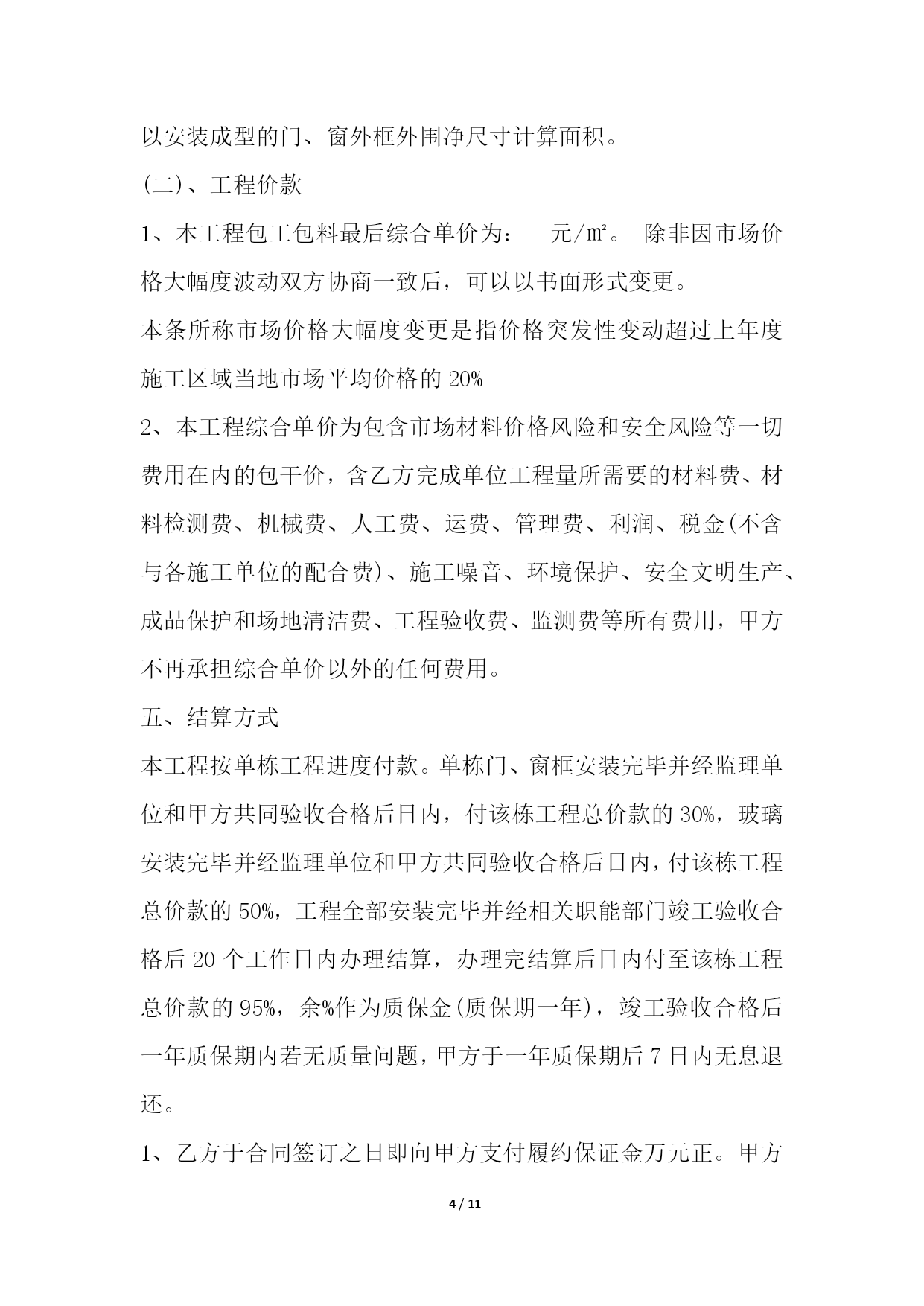 以安装成型的门、窗外框外围净尺寸计算面积。

(二)、工程价款

1、本工程包工包料最后综合单价为：　元/㎡。 除非因市场价格大幅度波动双方协商一致后，可以以书面形式变更。

本条所称市场价格大幅度变更是指价格突发性变动超过上年度施工区域当地市场平均价格的 20%

2、本工程综合单价为包含市场材料价格风险和安全风险等一切费用在内的包干价，含乙方完成单位工程量所需要的材料费、材料检测费、机械费、人工费、运费、管理费、利润、税金(不含与各施工单位的配合费)、施工噪音、环境保护、安全文明生产、成品保护和场地清洁费、工程验收费、监测费等所有费用，甲方不再承担综合单价以外的任何费用。

五、结算方式

本工程按单栋工程进度付款。单栋门、窗框安装完毕并经监理单位和甲方共同验收合格后日内，付该栋工程总价款的 30%，玻璃安装完毕并经监理单位和甲方共同验收合格后日内，付该栋工程总价款的 50%，工程全部安装完毕并经相关职能部门竣工验收合格后 20 个工作日内办理结算，办理完结算后日内付至该栋工程总价款的 95%，余%作为质保金(质保期一年)，竣工验收合格后一年质保期内若无质量问题，甲方于一年质保期后 7 日内无息退还。

1、乙方于合同签订之日即向甲方支付履约保证金万元正。甲方

4 / 11